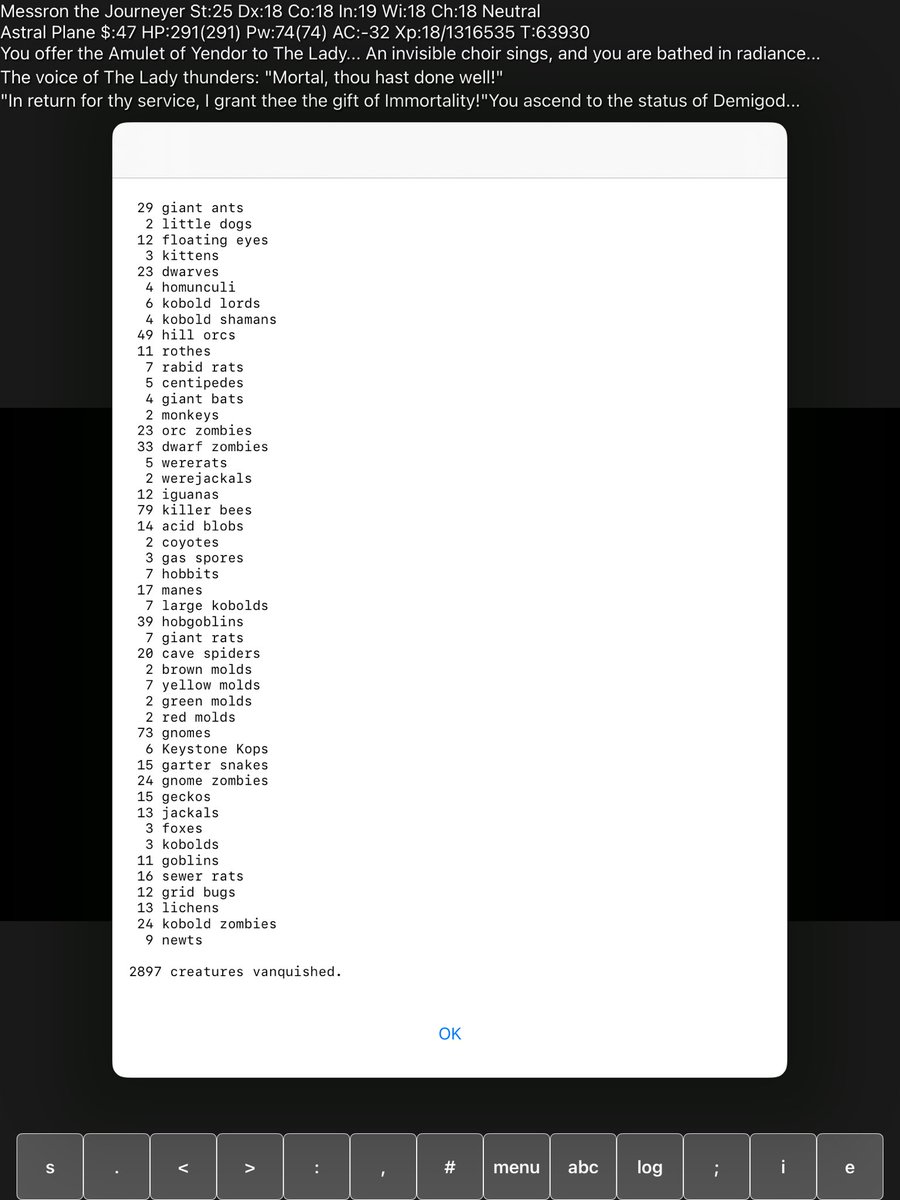 Messron the Journeyer St:25 Dx:18 Co:18 In:19 Wi:18 Ch:18 Neutral
Astral Plane $:47 HP:291(291) Pw:74(74) AC:-32 Xp:18/1316535 T:63930
You offer the Amulet of Yendor to The Lady... An invisible choir sings, and you are bathed in radiance...
The voice of The Lady thunders: "Mortal, thou hast done well!"
"In return for thy service, I grant thee the gift of Immortality!"You ascend to the status of Demigod...

29 giant ants
2 little dogs
12 floating eyes
3 kittens
23 dwarves
4 homunculi
6 kobold lords
4 kobold shamans
49 hill orcs
11 rothes
7 rabid rats
5 centipedes
4 giant bats
2 monkeys
23 orc zombies
33 dwarf zombies
5 wererats
2 werejackals
12 iguanas
79 killer bees
14 acid blobs
2 coyotes
3 gas spores
7 hobbits
17 manes
7 large kobolds
39 hobgoblins
7 giant rats
20 cave spiders
2 brown molds
7 yellow molds
2 green molds
2 red molds
73 gnomes
6 Keystone Kops
15 garter snakes
24 gnome zombies
15 geckos
13 jackals
3 foxes
3 kobolds
11 goblins
16 sewer rats
12 grid bugs
13 lichens
24 kobold zombies
9 newts

2897 creatures vanquished.

OK

s . < > : , # menu abc log ; i e